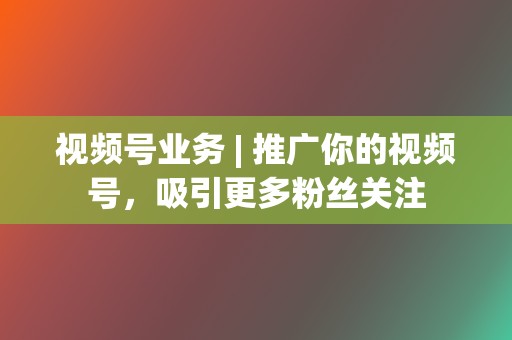 视频号业务 | 推广你的视频号，吸引更多粉丝关注